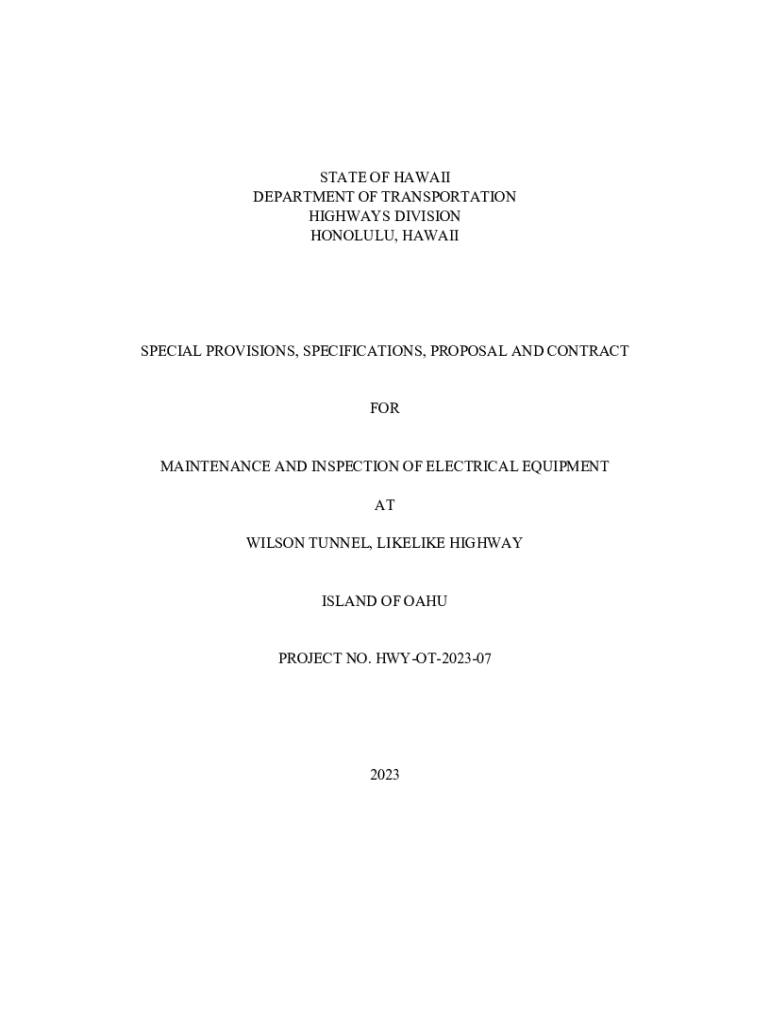 STATE OF HAWAII
DEPARTMENT OF TRANSPORTATION
HIGHWAYS DIVISION
HONOLULU, HAWAII

SPECIAL PROVISIONS, SPECIFICATIONS, PROPOSAL AND CONTRACT

FOR

MAINTENANCE AND INSPECTION OF ELECTRICAL EQUIPMENT

AT

WILSON TUNNEL, LIKELIKE HIGHWAY

ISLAND OF OAHU

PROJECT NO. HWY-OT-2023-07

2023